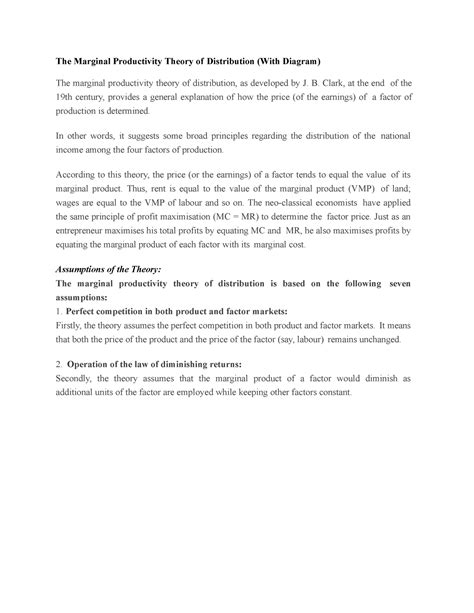 The Marginal Productivity Theory of Distribution (With Diagram)

The marginal productivity theory of distribution, as developed by J. B. Clark, at the end of the 19th century, provides a general explanation of how the price (of the earnings) of a factor of production is determined.

In other words, it suggests some broad principles regarding the distribution of the national income among the four factors of production.

According to this theory, the price (or the earnings) of a factor tends to equal the value of its marginal product. Thus, rent is equal to the value of the marginal product (VMP) of land; wages are equal to the VMP of labour and so on. The neo-classical economists have applied the same principle of profit maximisation (MC = MR) to determine the factor price. Just as an entrepreneur maximises his total profits by equating MC and MR, he also maximises profits by equating the marginal product of each factor with its marginal cost.

Assumptions of the Theory:
The marginal productivity theory of distribution is based on the following seven assumptions:
1. Perfect competition in both product and factor markets:
Firstly, the theory assumes the perfect competition in both product and factor markets. It means that both the price of the product and the price of the factor (say, labour) remains unchanged.

2. Operation of the law of diminishing returns:
Secondly, the theory assumes that the marginal product of a factor would diminish as additional units of the factor are employed while keeping other factors constant.